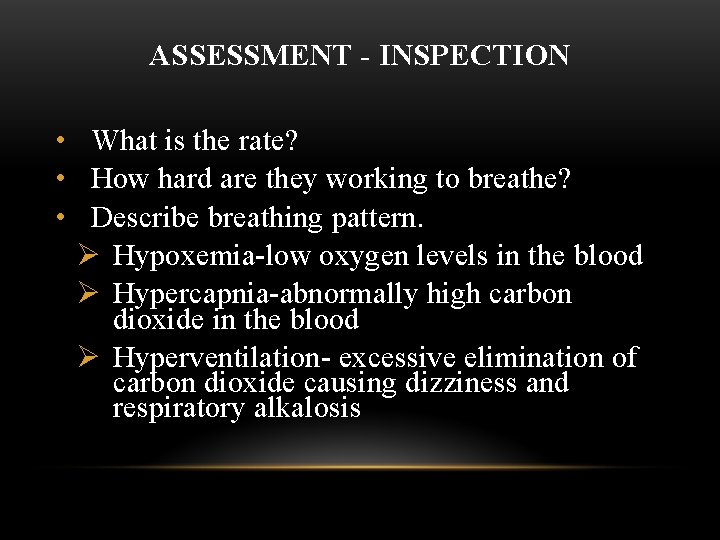 ASSESSMENT - INSPECTION

• What is the rate?
• How hard are they working to breathe?
• Describe breathing pattern.
➢ Hypoxemia-low oxygen levels in the blood
➢ Hypercapnia-abnormally high carbon dioxide in the blood
➢ Hyperventilation- excessive elimination of carbon dioxide causing dizziness and respiratory alkalosis